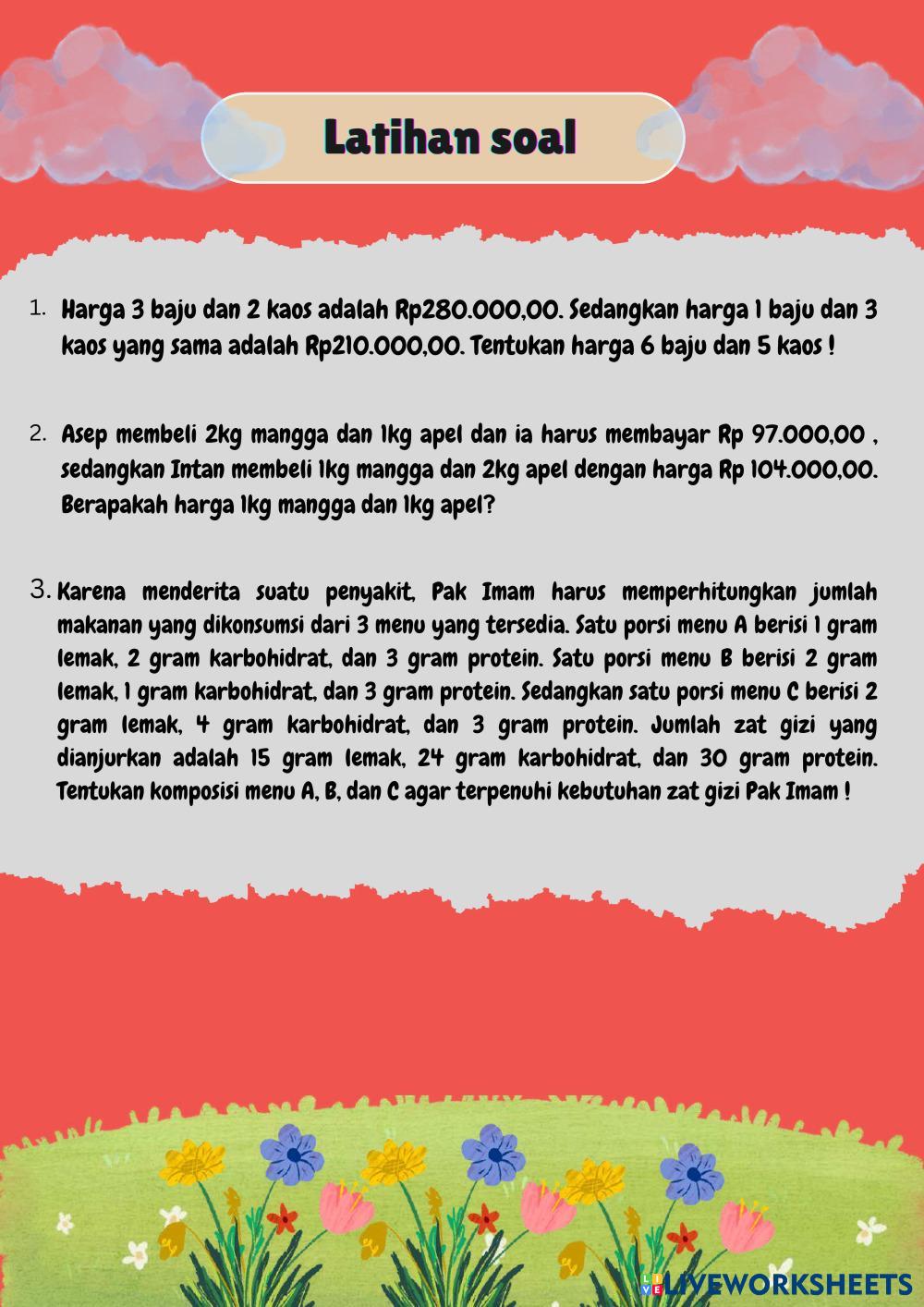 Latihan soal

1. Harga 3 baju dan 2 kaos adalah Rp280.000,00. Sedangkan harga 1 baju dan 3 kaos yang sama adalah Rp210.000,00. Tentukan harga 6 baju dan 5 kaos !

2. Asep membeli 2kg mangga dan 1kg apel dan ia harus membayar Rp 97.000,00 , sedangkan Intan membeli 1kg mangga dan 2kg apel dengan harga Rp 104.000,00. Berapakah harga 1kg mangga dan 1kg apel?

3. Karena menderita suatu penyakit, Pak Imam harus memperhitungkan jumlah makanan yang dikonsumsi dari 3 menu yang tersedia. Satu porsi menu A berisi 1 gram lemak, 2 gram karbohidrat, dan 3 gram protein. Satu porsi menu B berisi 2 gram lemak, 1 gram karbohidrat, dan 3 gram protein. Sedangkan satu porsi menu C berisi 2 gram lemak, 4 gram karbohidrat, dan 3 gram protein. Jumlah zat gizi yang dianjurkan adalah 15 gram lemak, 24 gram karbohidrat, dan 30 gram protein. Tentukan komposisi menu A, B, dan C agar terpenuhi kebutuhan zat gizi Pak Imam !

LIVEWORKSHEETS